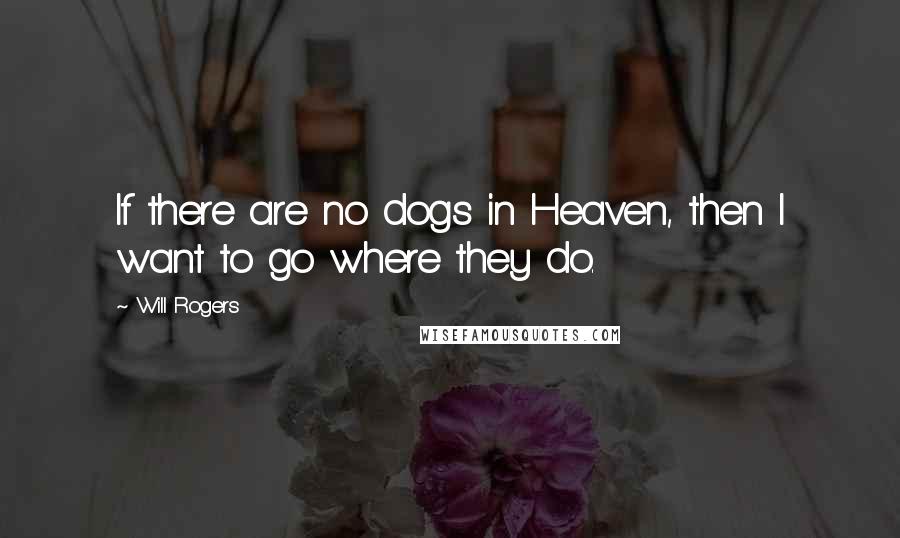 If there are no dogs in Heaven, then I want to go where they do.

~ Will Rogers

WISEFAMOUSQUOTES.COM